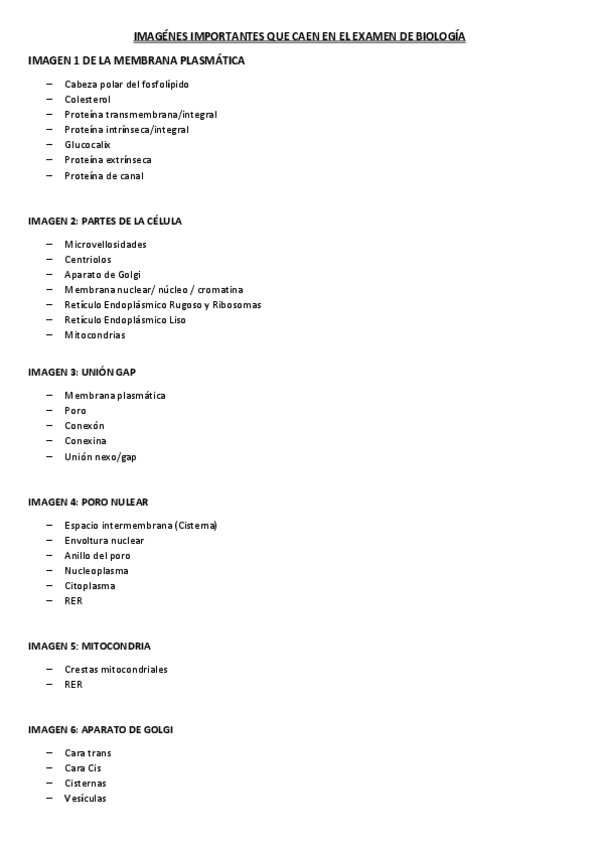 IMAGÉNES IMPORTANTES QUE CAEN EN EL EXAMEN DE BIOLOGÍA

IMAGEN 1 DE LA MEMBRANA PLASMÁTICA

– Cabeza polar del fosfolípido
– Colesterol
– Proteína transmembrana/integral
– Proteína intrínseca/integral
– Glucocalix
– Proteína extrínseca
– Proteína de canal

IMAGEN 2: PARTES DE LA CÉLULA

– Microvellosidades
– Centriolos
– Aparato de Golgi
– Membrana nuclear/ núcleo / cromatina
– Retículo Endoplásmico Rugoso y Ribosomas
– Retículo Endoplásmico Liso
– Mitocondrias

IMAGEN 3: UNIÓN GAP

– Membrana plasmática
– Poro
– Conexón
– Conexina
– Unión nexo/gap

IMAGEN 4: PORO NULEAR

– Espacio intermembrana (Cisterna)
– Envoltura nuclear
– Anillo del poro
– Nucleoplasma
– Citoplasma
– RER

IMAGEN 5: MITOCONDRIA

– Crestas mitocondriales
– RER

IMAGEN 6: APARATO DE GOLGI

– Cara trans
– Cara Cis
– Cisternas
– Vesículas